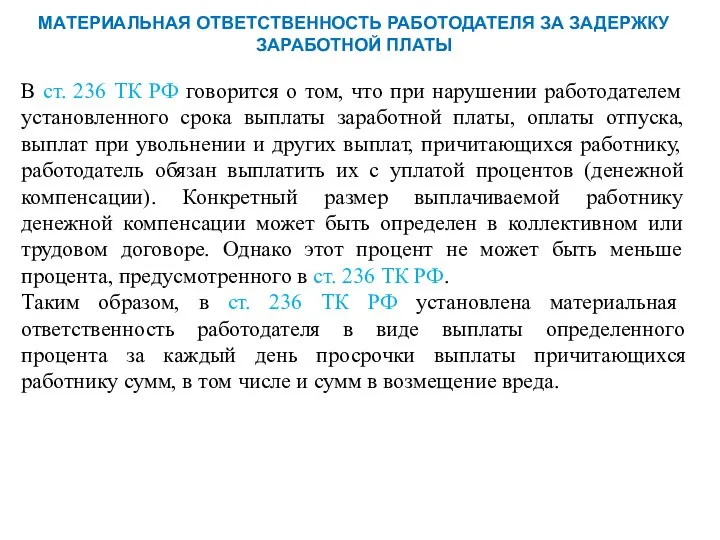 МАТЕРИАЛЬНАЯ ОТВЕТСТВЕННОСТЬ РАБОТОДАТЕЛЯ ЗА ЗАДЕРЖКУ ЗАРАБОТНОЙ ПЛАТЫ

В ст. 236 ТК РФ говорится о том, что при нарушении работодателем установленного срока выплаты заработной платы, оплаты отпуска, выплат при увольнении и других выплат, причитающихся работнику, работодатель обязан выплатить их с уплатой процентов (денежной компенсации). Конкретный размер выплачиваемой работнику денежной компенсации может быть определен в коллективном или трудовом договоре. Однако этот процент не может быть меньше процента, предусмотренного в ст. 236 ТК РФ.
Таким образом, в ст. 236 ТК РФ установлена материальная ответственность работодателя в виде выплаты определенного процента за каждый день просрочки выплаты причитающихся работнику сумм, в том числе и сумм в возмещение вреда.